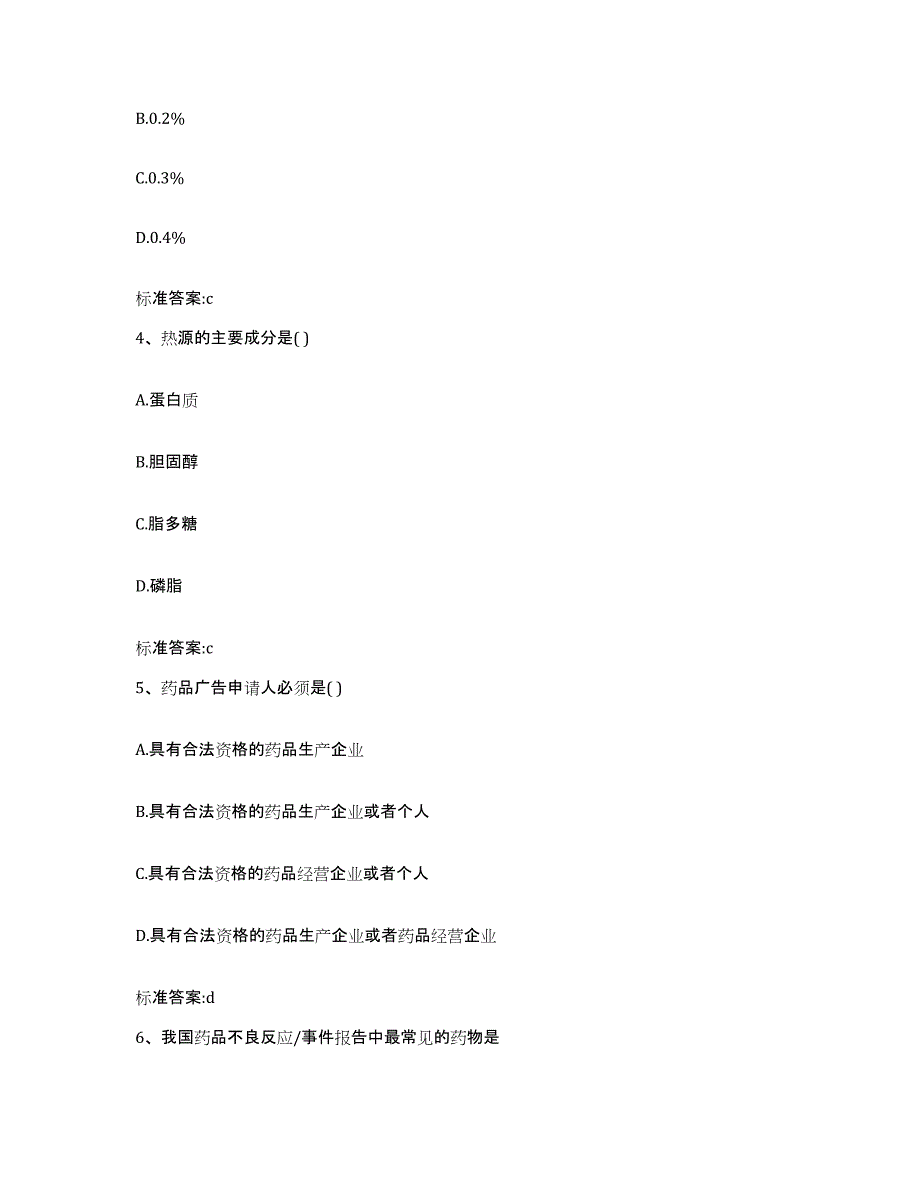 B.0.2%

C.0.3%

D.0.4%

标准答案:c

4、热源的主要成分是( )

A.蛋白质

B.胆固醇

C.脂多糖

D.磷脂

标准答案:c

5、药品广告申请人必须是( )

A.具有合法资格的药品生产企业

B.具有合法资格的药品生产企业或者个人

C.具有合法资格的药品经营企业或者个人

D.具有合法资格的药品生产企业或者药品经营企业

标准答案:d

6、我国药品不良反应/事件报告中最常见的药物是